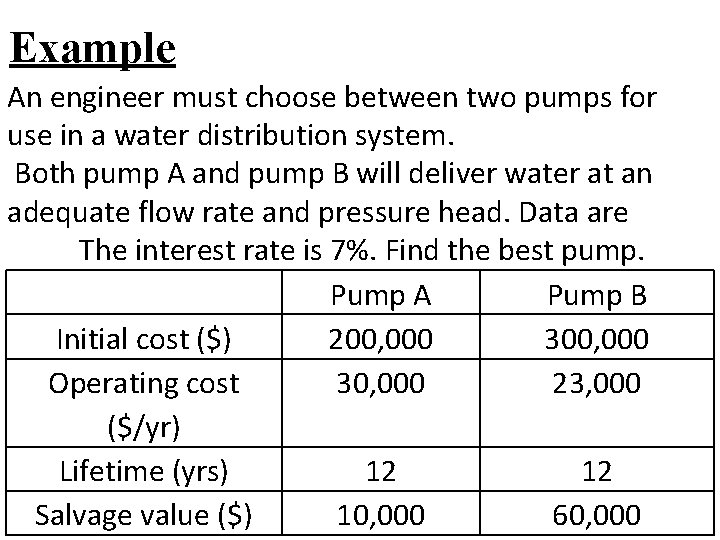 Example

An engineer must choose between two pumps for use in a water distribution system.

Both pump A and pump B will deliver water at an adequate flow rate and pressure head. Data are

The interest rate is 7%. Find the best pump.

| | Pump A | Pump B |
|---|---|---|
| Initial cost (\$) | 200,000 | 300,000 |
| Operating cost (\$/yr) | 30,000 | 23,000 |
| Lifetime (yrs) | 12 | 12 |
| Salvage value (\$) | 10,000 | 60,000 |